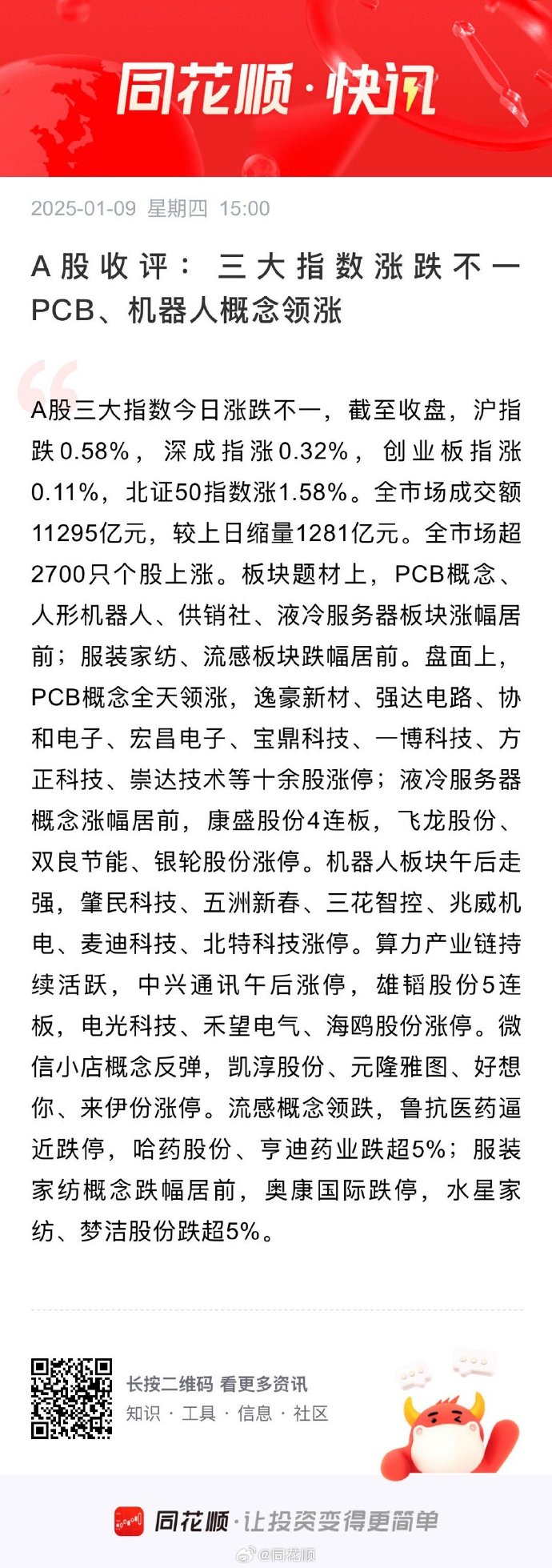 同花顺·快讯

2025-01-09 星期四 15:00

A股收评：三大指数涨跌不一 PCB、机器人概念领涨

A股三大指数今日涨跌不一，截至收盘，沪指跌0.58%，深成指涨0.32%，创业板指涨0.11%，北证50指数涨1.58%。全市场成交额11295亿元，较上日缩量1281亿元。全市场超2700只个股上涨。板块题材上，PCB概念、人形机器人、供销社、液冷服务器板块涨幅居前；服装家纺、流感板块跌幅居前。盘面上，PCB概念全天领涨，逸豪新材、强达电路、协和电子、宏昌电子、宝鼎科技、一博科技、方正科技、崇达技术等十余股涨停；液冷服务器概念涨幅居前，康盛股份4连板，飞龙股份、双良节能、银轮股份涨停。机器人板块午后走强，肇民科技、五洲新春、三花智控、兆威机电、麦迪科技、北特科技涨停。算力产业链持续活跃，中兴通讯午后涨停，雄韬股份5连板，电光科技、禾望电气、海鸥股份涨停。微信小店概念反弹，凯淳股份、元隆雅图、好想你、来伊份涨停。流感概念领跌，鲁抗医药逼近跌停，哈药股份、亨迪药业跌超5%；服装家纺概念跌幅居前，奥康国际跌停，水星家纺、梦洁股份跌超5%。

长按二维码 看更多资讯
知识 · 工具 · 信息 · 社区

同花顺·让投资变得更简单

@同花顺